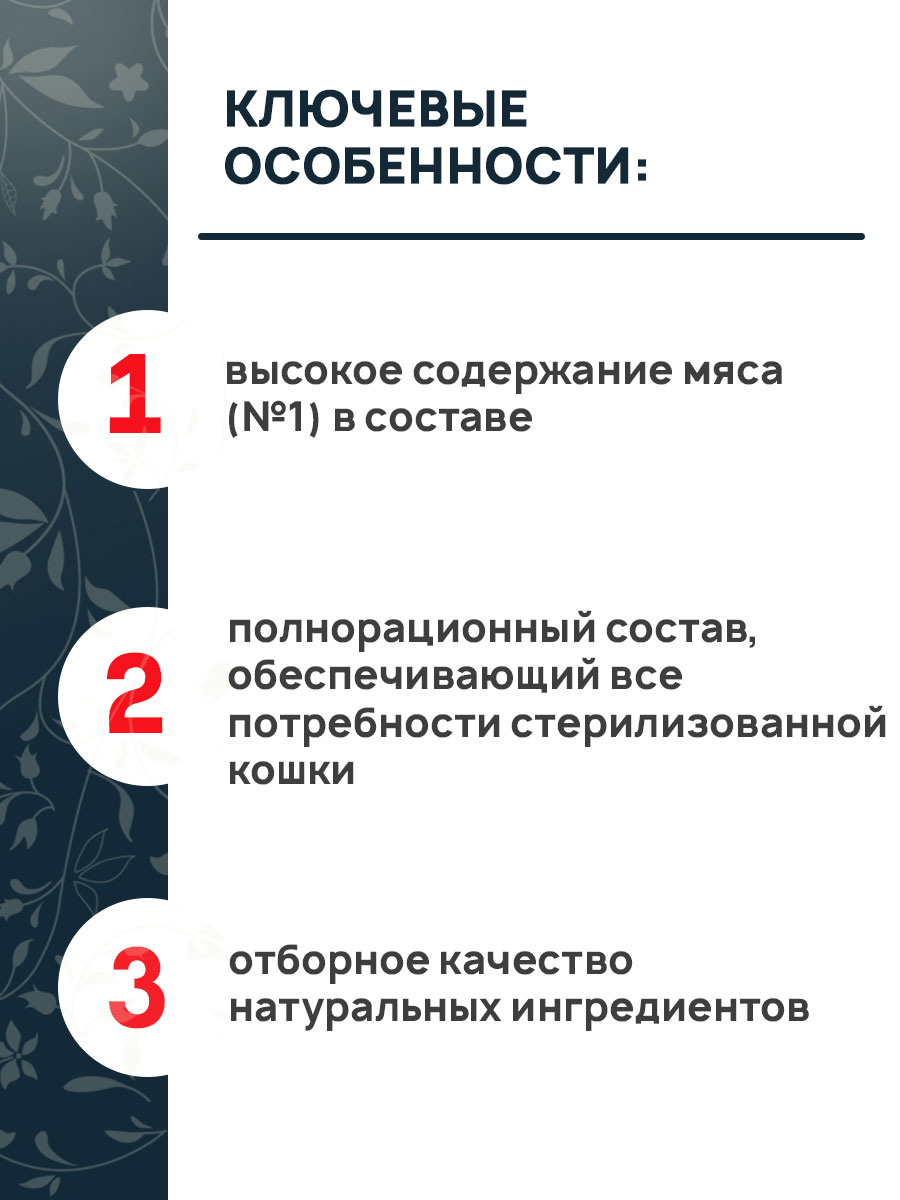 КЛЮЧЕВЫЕ ОСОБЕННОСТИ:

1

высокое содержание мяса (№1) в составе

2

полнорационный состав, обеспечивающий все потребности стерилизованной кошки

3

отборное качество натуральных ингредиентов